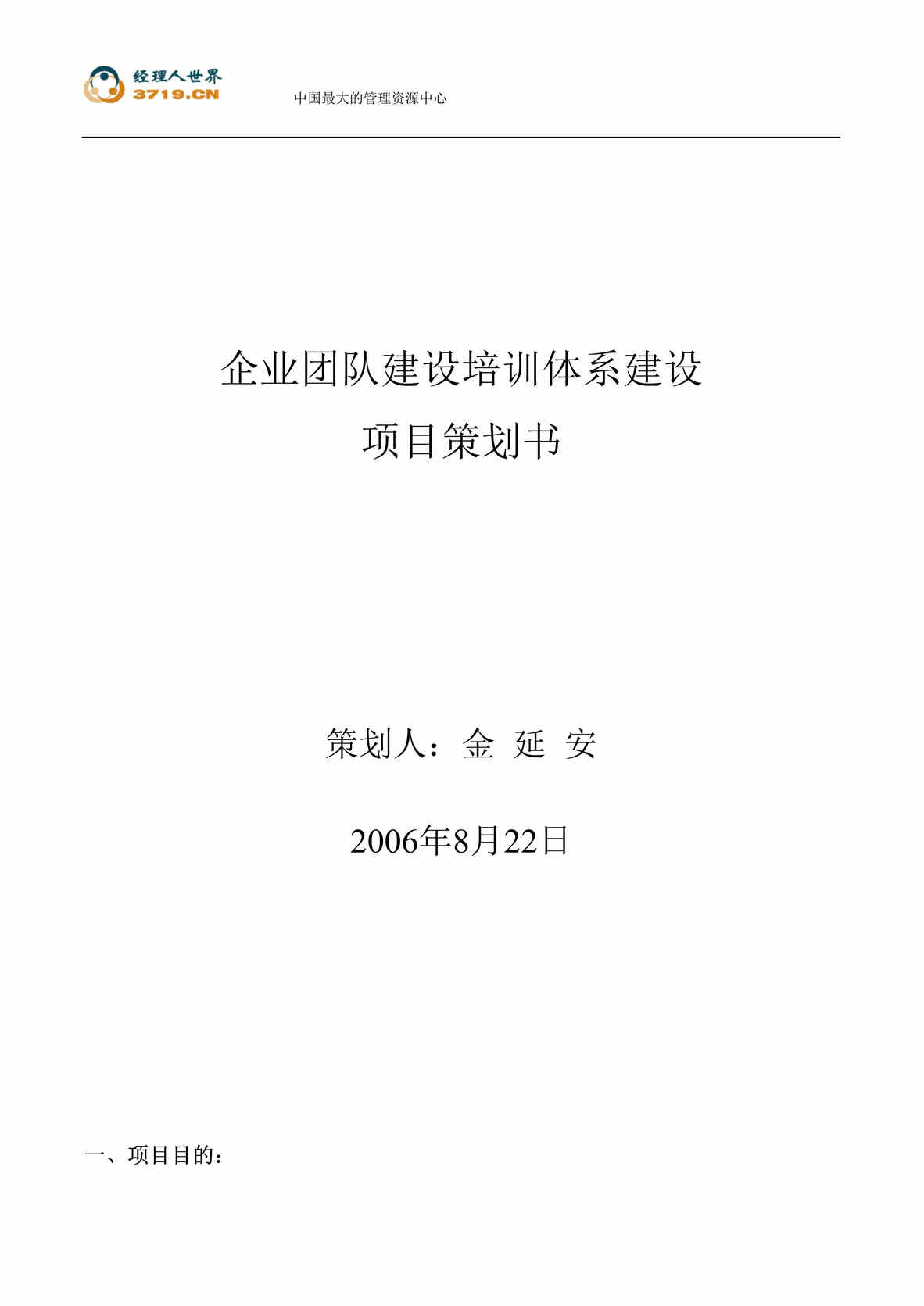 经理人世界
3719.CN

中国最大的管理资源中心

企业团队建设培训体系建设

项目策划书

策划人：金 延 安

2006年8月22日

一、项目目的：